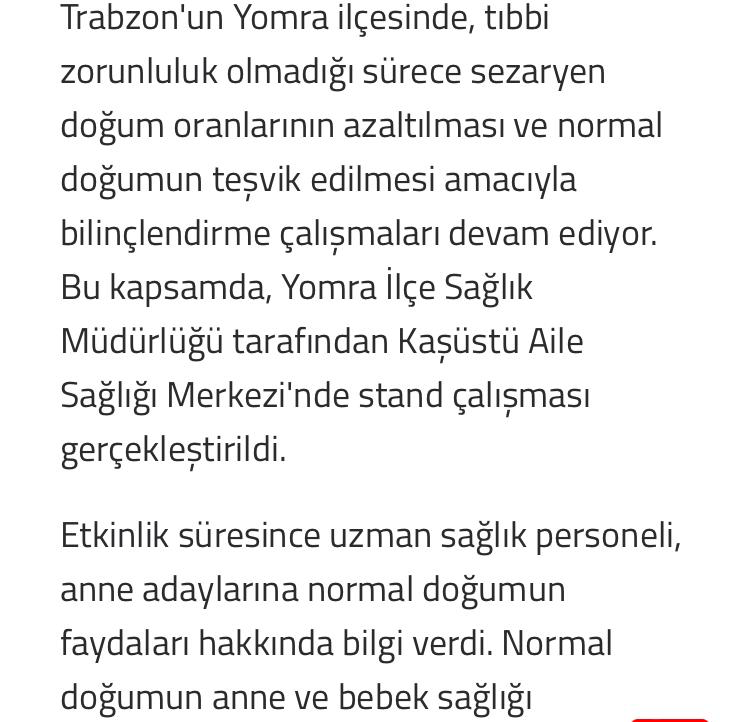 Trabzon'un Yomra ilçesinde, tıbbi zorunluluk olmadığı sürece sezaryen doğum oranlarının azaltılması ve normal doğumun teşvik edilmesi amacıyla bilinçlendirme çalışmaları devam ediyor. Bu kapsamda, Yomra İlçe Sağlık Müdürlüğü tarafından Kaşüstü Aile Sağlığı Merkezi'nde stand çalışması gerçekleştirildi.

Etkinlik süresince uzman sağlık personeli, anne adaylarına normal doğumun faydaları hakkında bilgi verdi. Normal doğumun anne ve bebek sağlığı